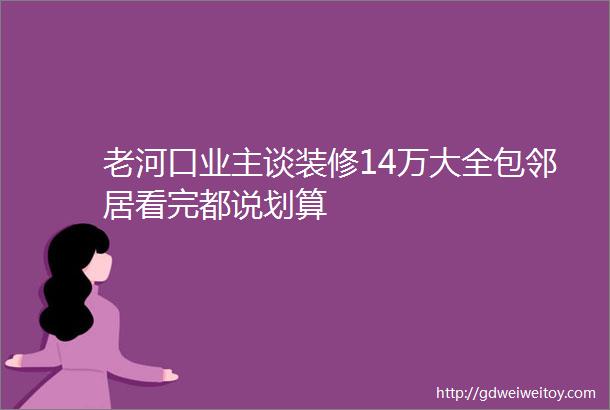 老河口业主谈装修14万大全包邻居看完都说划算

http://gdweiweitoy.com